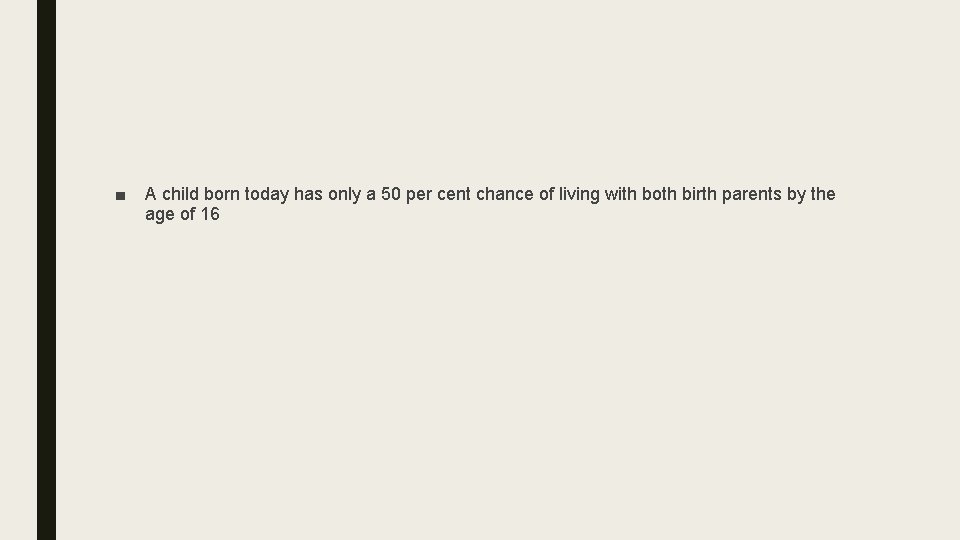 • A child born today has only a 50 per cent chance of living with both birth parents by the age of 16